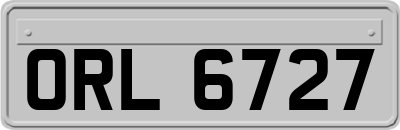 ORL 6727